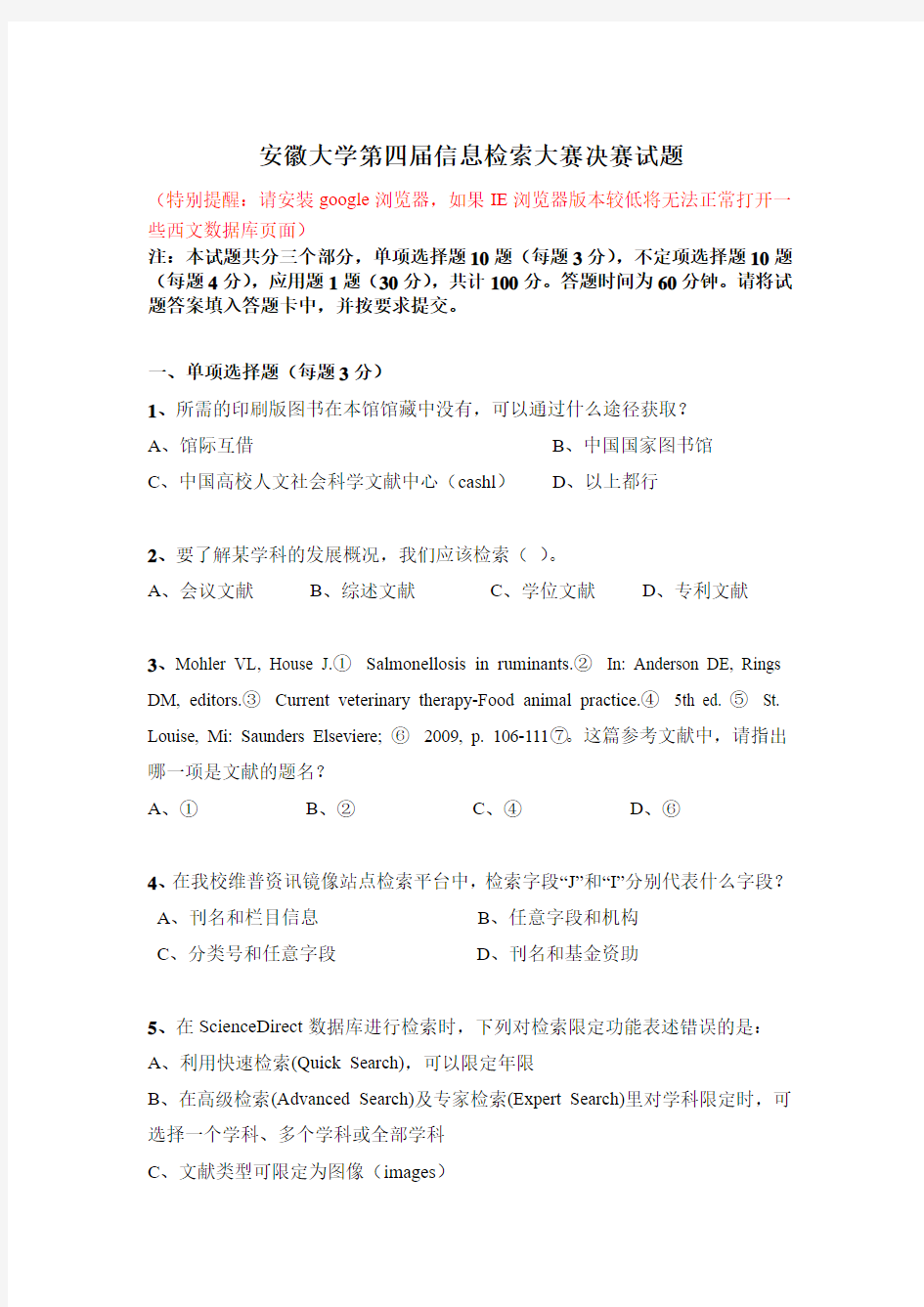 安徽大学第四届信息检索大赛决赛试题

（特别提醒：请安装 google 浏览器，如果 IE 浏览器版本较低将无法正常打开一些西文数据库页面）

注：本试题共分三个部分，单项选择题 10 题（每题 3 分），不定项选择题 10 题（每题 4 分），应用题 1 题（30 分），共计 100 分。答题时间为 60 分钟。请将试题答案填入答题卡中，并按要求提交。

一、单项选择题（每题 3 分）

1、所需的印刷版图书在本馆馆藏中没有，可以通过什么途径获取？

A、馆际互借
B、中国国家图书馆
C、中国高校人文社会科学文献中心（cashl）
D、以上都行

2、要了解某学科的发展概况，我们应该检索（ ）。

A、会议文献 B、综述文献 C、学位文献 D、专利文献

3、Mohler VL, House J.① Salmonellosis in ruminants.② In: Anderson DE, Rings DM, editors.③ Current veterinary therapy-Food animal practice.④ 5th ed. ⑤ St. Louise, Mi: Saunders Elseviere; ⑥ 2009, p. 106-111⑦。这篇参考文献中，请指出哪一项是文献的题名？

A、① B、② C、④ D、⑥

4、在我校维普资讯镜像站点检索平台中，检索字段“J”和“I”分别代表什么字段？

A、刊名和栏目信息
B、任意字段和机构
C、分类号和任意字段
D、刊名和基金资助

5、在 ScienceDirect 数据库进行检索时，下列对检索限定功能表述错误的是：

A、利用快速检索(Quick Search)，可以限定年限

B、在高级检索(Advanced Search)及专家检索(Expert Search)里对学科限定时，可选择一个学科、多个学科或全部学科

C、文献类型可限定为图像（images）